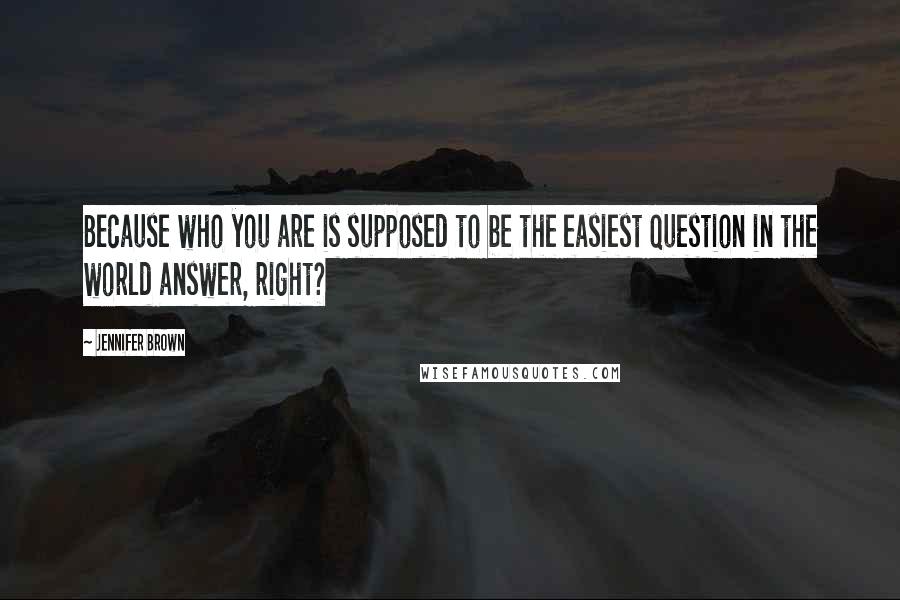 BECAUSE WHO YOU ARE IS SUPPOSED TO BE THE EASIEST QUESTION IN THE WORLD ANSWER, RIGHT?

~ JENNIFER BROWN

WISEFAMOUSQUOTES.COM